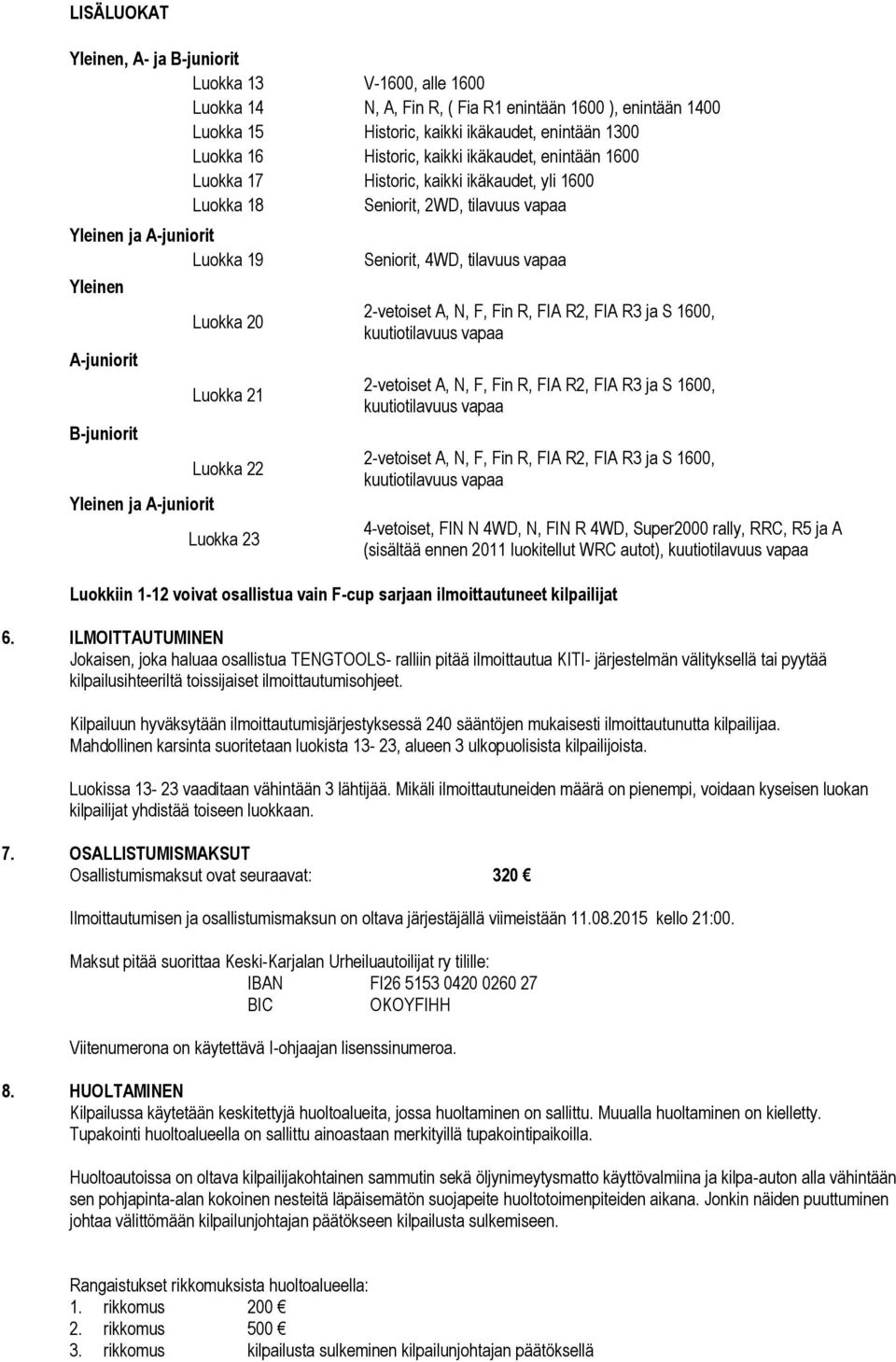 LISÄLUOKAT

Yleinen, A- ja B-juniorit

Luokka 13 V-1600, alle 1600
Luokka 14 N, A, Fin R, ( Fia R1 enintään 1600 ), enintään 1400
Luokka 15 Historic, kaikki ikäkaudet, enintään 1300
Luokka 16 Historic, kaikki ikäkaudet, enintään 1600
Luokka 17 Historic, kaikki ikäkaudet, yli 1600
Luokka 18 Seniorit, 2WD, tilavuus vapaa

Yleinen ja A-juniorit
Luokka 19 Seniorit, 4WD, tilavuus vapaa

Yleinen
Luokka 20 2-vetoiset A, N, F, Fin R, FIA R2, FIA R3 ja S 1600, kuutiotilavuus vapaa

A-juniorit
Luokka 21 2-vetoiset A, N, F, Fin R, FIA R2, FIA R3 ja S 1600, kuutiotilavuus vapaa

B-juniorit
Luokka 22 2-vetoiset A, N, F, Fin R, FIA R2, FIA R3 ja S 1600, kuutiotilavuus vapaa

Yleinen ja A-juniorit
Luokka 23 4-vetoiset, FIN N 4WD, N, FIN R 4WD, Super2000 rally, RRC, R5 ja A (sisältää ennen 2011 luokitellut WRC autot), kuutiotilavuus vapaa

Luokkiin 1-12 voivat osallistua vain F-cup sarjaan ilmoittautuneet kilpailijat

6. ILMOITTAUTUMINEN
Jokaisen, joka haluaa osallistua TENGTOOLS- ralliin pitää ilmoittautua KITI- järjestelmän välityksellä tai pyytää kilpailusihteeriltä toissijaiset ilmoittautumisohjeet.

Kilpailuun hyväksytään ilmoittautumisjärjestyksessä 240 sääntöjen mukaisesti ilmoittautunutta kilpailijaa. Mahdollinen karsinta suoritetaan luokista 13- 23, alueen 3 ulkopuolisista kilpailijoista.

Luokissa 13- 23 vaaditaan vähintään 3 lähtijää. Mikäli ilmoittautuneiden määrä on pienempi, voidaan kyseisen luokan kilpailijat yhdistää toiseen luokkaan.

7. OSALLISTUMISMAKSUT
Osallistumismaksut ovat seuraavat: 320 €

Ilmoittautumisen ja osallistumismaksun on oltava järjestäjällä viimeistään 11.08.2015 kello 21:00.

Maksut pitää suorittaa Keski-Karjalan Urheiluautoilijat ry tilille:
IBAN FI26 5153 0420 0260 27
BIC OKOYFIHH

Viitenumerona on käytettävä I-ohjaajan lisenssinumeroa.

8. HUOLTAMINEN
Kilpailussa käytetään keskitettyjä huoltoalueita, jossa huoltaminen on sallittu. Muualla huoltaminen on kielletty. Tupakointi huoltoalueella on sallittu ainoastaan merkityillä tupakointipaikoilla.

Huoltoautoissa on oltava kilpailijakohtainen sammutin sekä öljynimeytysmatto käyttövalmiina ja kilpa-auton alla vähintään sen pohjapinta-alan kokoinen nesteitä läpäisemätön suojapeite huoltotoimenpiteiden aikana. Jonkin näiden puuttuminen johtaa välittömään kilpailunjohtajan päätökseen kilpailusta sulkemiseen.

Rangaistukset rikkomuksista huoltoalueella:
1. rikkomus 200 €
2. rikkomus 500 €
3. rikkomus kilpailusta sulkeminen kilpailunjohtajan päätöksellä